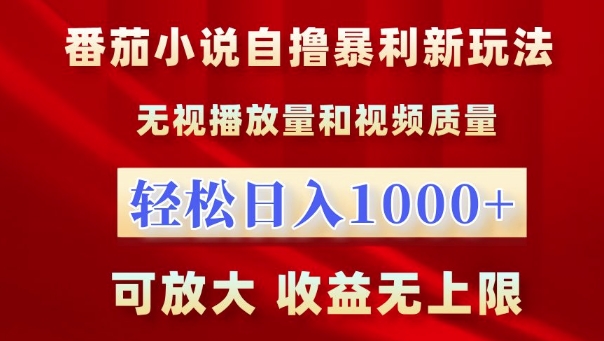 番茄小说自撸暴利新玩法

无视播放量和视频质量

轻松日入1000+

可放大 收益无上限